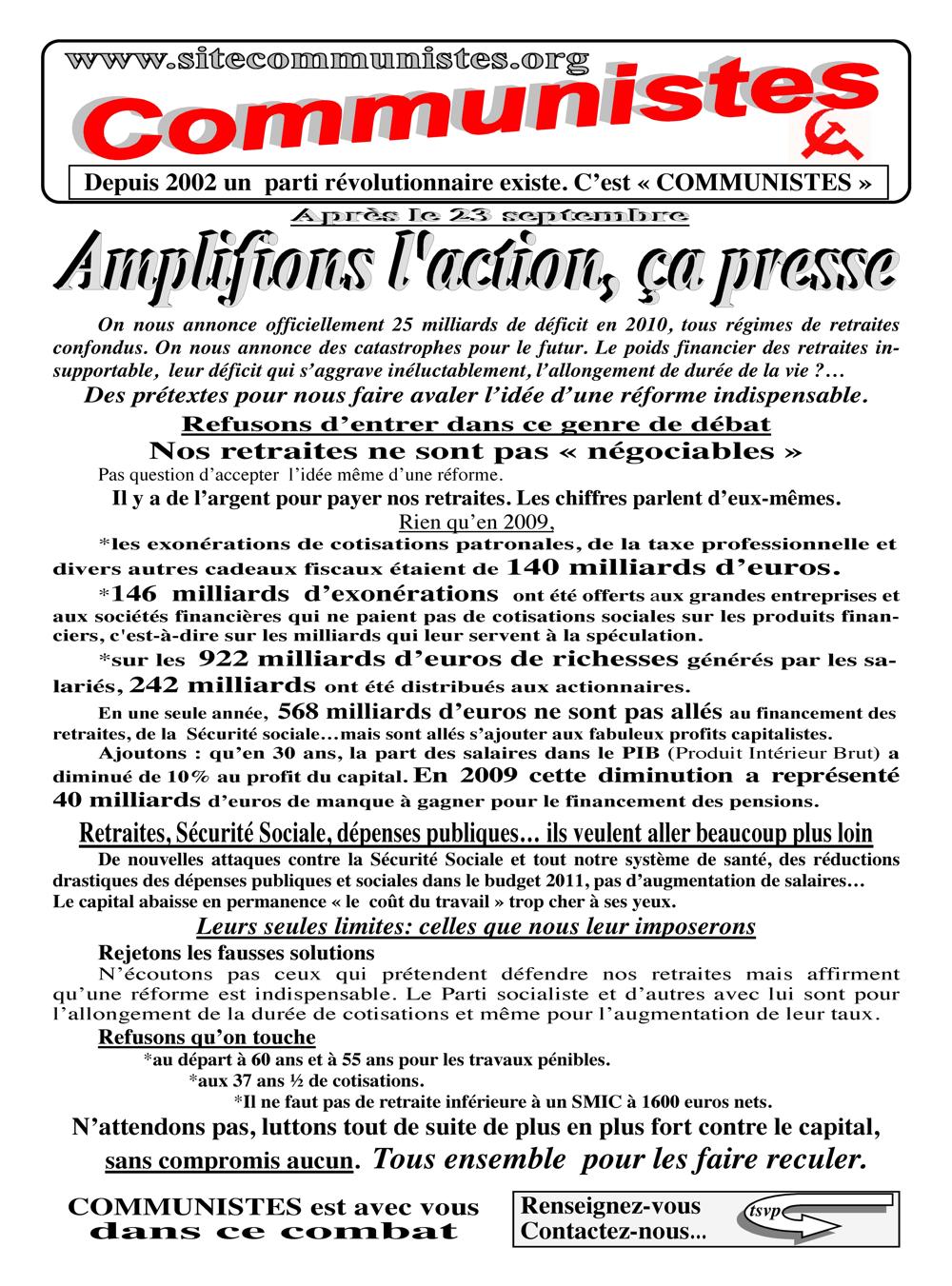 www.sitecommunistes.org

Communistes

Depuis 2002 un parti révolutionnaire existe. C'est « COMMUNISTES »

Après le 23 septembre

Amplifions l'action, ça presse

On nous annonce officiellement 25 milliards de déficit en 2010, tous régimes de retraites confondus. On nous annonce des catastrophes pour le futur. Le poids financier des retraites insupportable, leur déficit qui s'aggrave inéluctablement, l'allongement de durée de la vie ?…

Des prétextes pour nous faire avaler l'idée d'une réforme indispensable.

Refusons d'entrer dans ce genre de débat

Nos retraites ne sont pas « négociables »

Pas question d'accepter l'idée même d'une réforme.

Il y a de l'argent pour payer nos retraites. Les chiffres parlent d'eux-mêmes.

Rien qu'en 2009,

*les exonérations de cotisations patronales, de la taxe professionnelle et divers autres cadeaux fiscaux étaient de 140 milliards d'euros.

*146 milliards d'exonérations ont été offerts aux grandes entreprises et aux sociétés financières qui ne paient pas de cotisations sociales sur les produits financiers, c'est-à-dire sur les milliards qui leur servent à la spéculation.

*sur les 922 milliards d'euros de richesses générés par les salariés, 242 milliards ont été distribués aux actionnaires.

En une seule année, 568 milliards d'euros ne sont pas allés au financement des retraites, de la Sécurité sociale…mais sont allés s'ajouter aux fabuleux profits capitalistes.

Ajoutons : qu'en 30 ans, la part des salaires dans le PIB (Produit Intérieur Brut) a diminué de 10% au profit du capital. En 2009 cette diminution a représenté 40 milliards d'euros de manque à gagner pour le financement des pensions.

Retraites, Sécurité Sociale, dépenses publiques… ils veulent aller beaucoup plus loin

De nouvelles attaques contre la Sécurité Sociale et tout notre système de santé, des réductions drastiques des dépenses publiques et sociales dans le budget 2011, pas d'augmentation de salaires…
Le capital abaisse en permanence « le coût du travail » trop cher à ses yeux.

Leurs seules limites: celles que nous leur imposerons

Rejetons les fausses solutions

N'écoutons pas ceux qui prétendent défendre nos retraites mais affirment qu'une réforme est indispensable. Le Parti socialiste et d'autres avec lui sont pour l'allongement de la durée de cotisations et même pour l'augmentation de leur taux.

Refusons qu'on touche

*au départ à 60 ans et à 55 ans pour les travaux pénibles.

*aux 37 ans ½ de cotisations.

*Il ne faut pas de retraite inférieure à un SMIC à 1600 euros nets.

N'attendons pas, luttons tout de suite de plus en plus fort contre le capital, sans compromis aucun. Tous ensemble pour les faire reculer.

COMMUNISTES est avec vous dans ce combat

Renseignez-vous
Contactez-nous...

tsvp